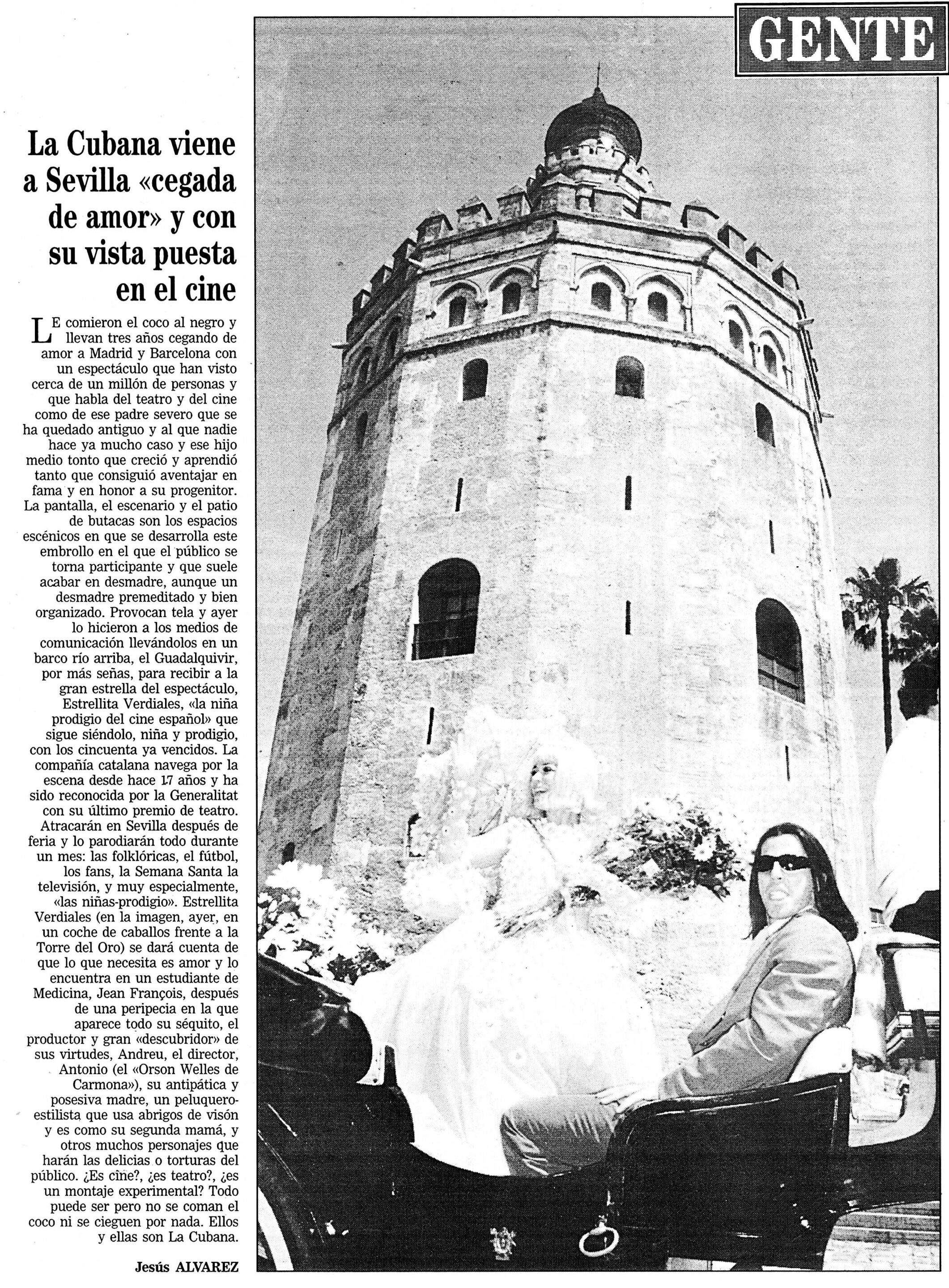 GENTE

La Cubana viene a Sevilla «cegada de amor» y con su vista puesta en el cine

LE comieron el coco al negro y llevan tres años cegando de amor a Madrid y Barcelona con un espectáculo que han visto cerca de un millón de personas y que habla del teatro y del cine como de ese padre severo que se ha quedado antiguo y al que nadie hace ya mucho caso y ese hijo medio tonto que creció y aprendió tanto que consiguió aventajar en fama y en honor a su progenitor. La pantalla, el escenario y el patio de butacas son los espacios escénicos en que se desarrolla este embrollo en el que el público se torna participante y que suele acabar en desmadre, aunque un desmadre premeditado y bien organizado. Provocan tela y ayer lo hicieron a los medios de comunicación llevándolos en un barco río arriba, el Guadalquivir, por más señas, para recibir a la gran estrella del espectáculo, Estrellita Verdiales, «la niña prodigio del cine español» que sigue siéndolo, niña y prodigio, con los cincuenta ya vencidos. La compañía catalana navega por la escena desde hace 17 años y ha sido reconocida por la Generalitat con su último premio de teatro. Atracarán en Sevilla después de feria y lo parodiarán todo durante un mes: las folklóricas, el fútbol, los fans, la Semana Santa la televisión, y muy especialmente, «las niñas-prodigio». Estrellita Verdiales (en la imagen, ayer, en un coche de caballos frente a la Torre del Oro) se dará cuenta de que lo que necesita es amor y lo encuentra en un estudiante de Medicina, Jean François, después de una peripecia en la que aparece todo su séquito, el productor y gran «descubridor» de sus virtudes, Andreu, el director, Antonio (el «Orson Welles de Carmona»), su antipática y posesiva madre, un peluquero-estilista que usa abrigos de visón y es como su segunda mamá, y otros muchos personajes que harán las delicias o torturas del público. ¿Es cine?, ¿es teatro?, ¿es un montaje experimental? Todo puede ser pero no se coman el coco ni se cieguen por nada. Ellos y ellas son La Cubana.

Jesús ALVAREZ